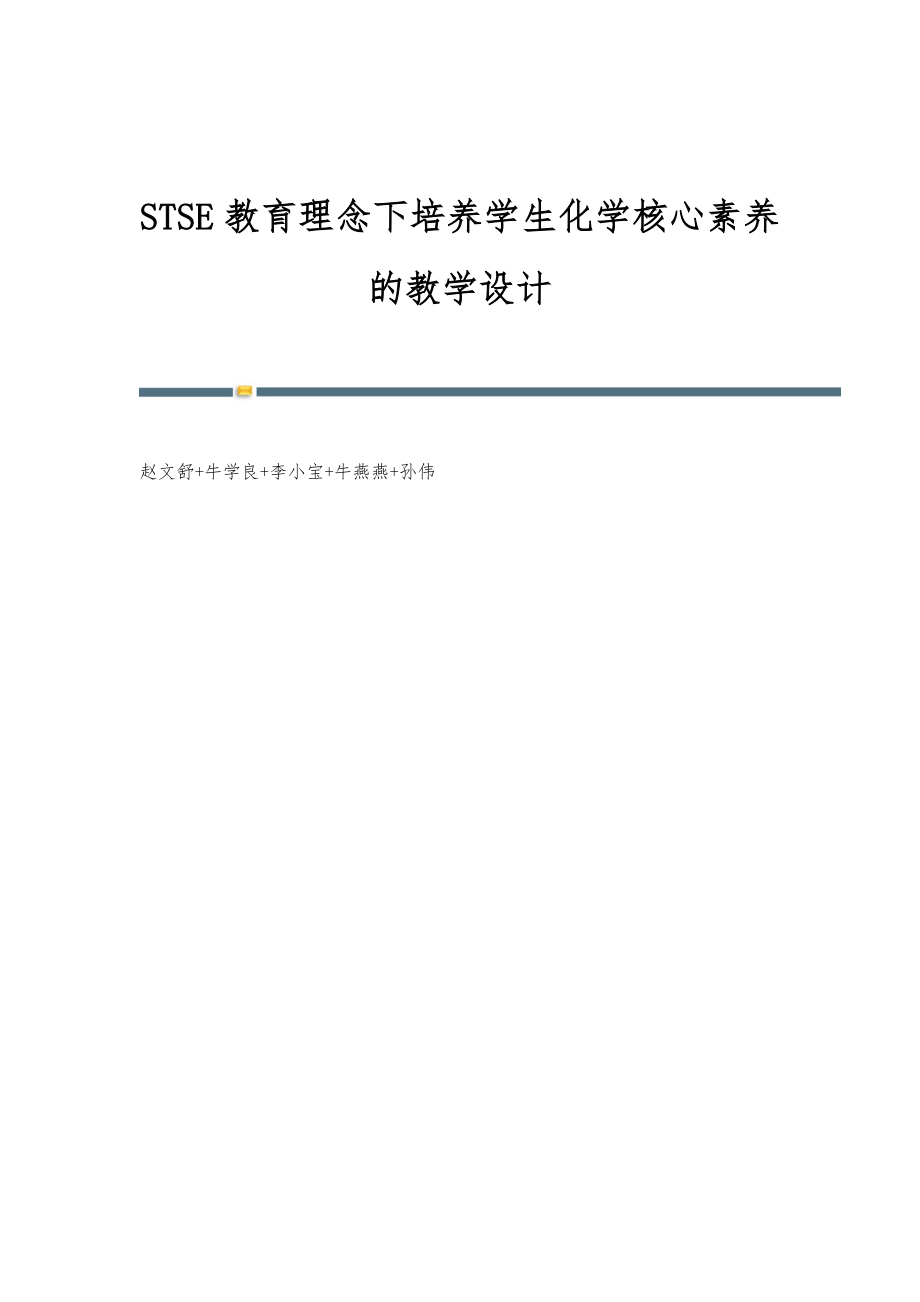 STSE 教育理念下培养学生化学核心素养的教学设计

赵文舒+牛学良+李小宝+牛燕燕+孙伟